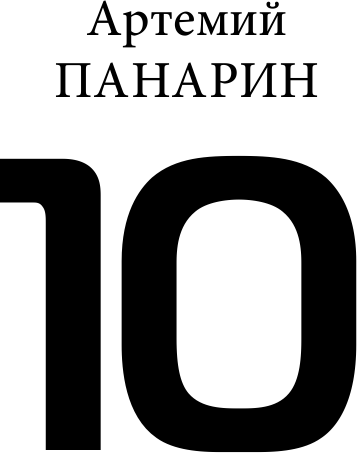 Артемий
ПАНАРИН

10